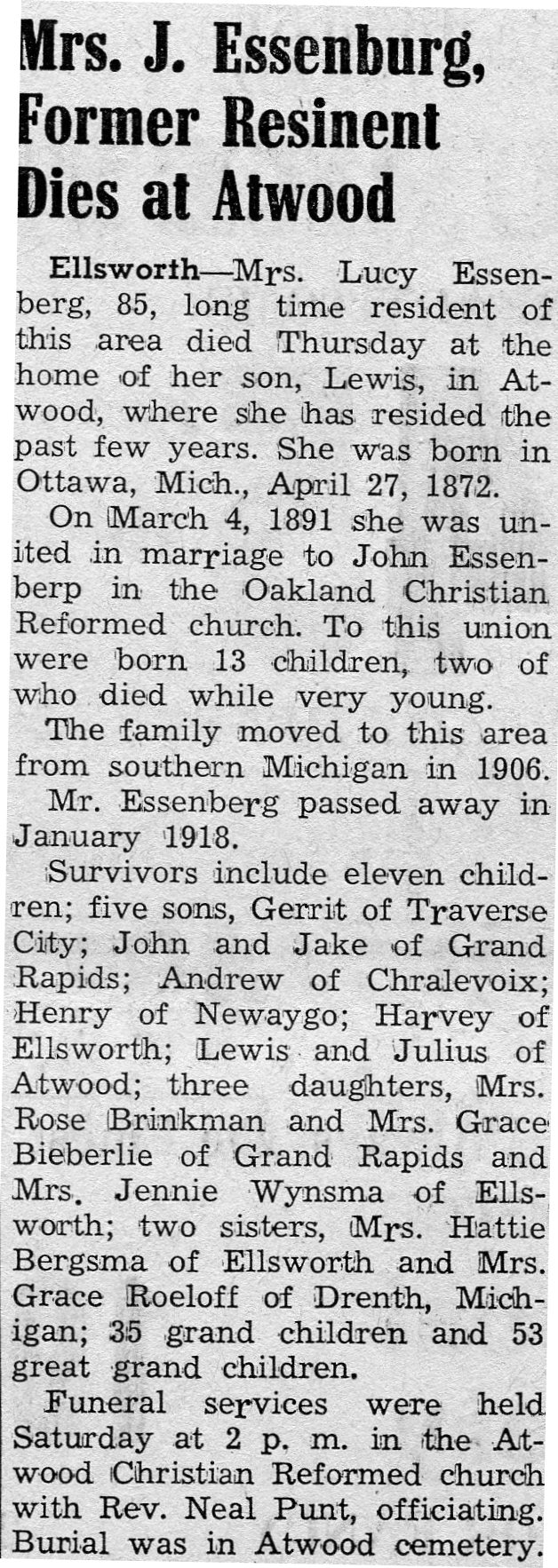 Mrs. J. Essenburg, Former Resinent Dies at Atwood

Ellsworth—Mrs. Lucy Essenberg, 85, long time resident of this area died Thursday at the home of her son, Lewis, in Atwood, where she has resided the past few years. She was born in Ottawa, Mich., April 27, 1872.

On March 4, 1891 she was united in marriage to John Essenberp in the Oakland Christian Reformed church. To this union were born 13 children, two of who died while very young.

The family moved to this area from southern Michigan in 1906.

Mr. Essenberg passed away in January 1918.

Survivors include eleven children; five sons, Gerrit of Traverse City; John and Jake of Grand Rapids; Andrew of Chralevoix; Henry of Newaygo; Harvey of Ellsworth; Lewis and Julius of Atwood; three daughters, Mrs. Rose Brinkman and Mrs. Grace Bieberlie of Grand Rapids and Mrs. Jennie Wynsma of Ellsworth; two sisters, Mrs. Hattie Bergsma of Ellsworth and Mrs. Grace Roeloff of Drenth, Michigan; 35 grand children and 53 great grand children.

Funeral services were held Saturday at 2 p. m. in the Atwood Christian Reformed church with Rev. Neal Punt, officiating. Burial was in Atwood cemetery.